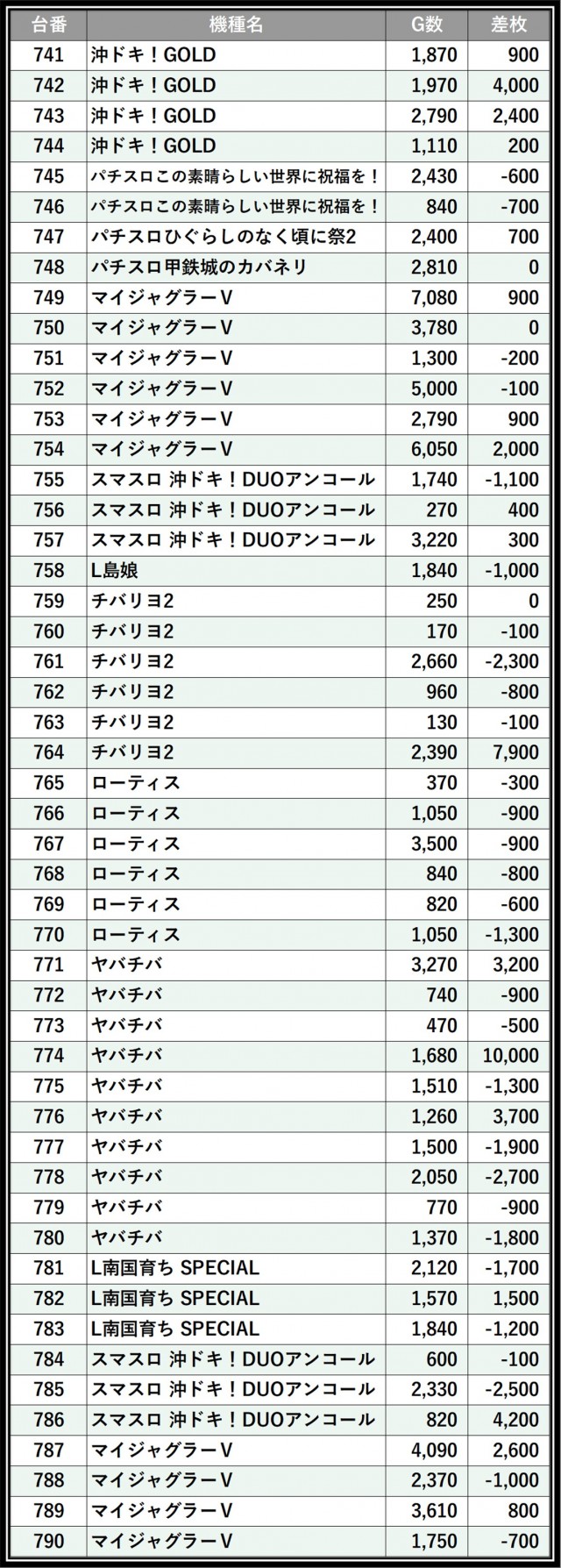 | 台番 | 機種名 | G数 | 差枚 |
|---|---|---|---|
| 741 | 沖ドキ！GOLD | 1,870 | 900 |
| 742 | 沖ドキ！GOLD | 1,970 | 4,000 |
| 743 | 沖ドキ！GOLD | 2,790 | 2,400 |
| 744 | 沖ドキ！GOLD | 1,110 | 200 |
| 745 | パチスロこの素晴らしい世界に祝福を！ | 2,430 | -600 |
| 746 | パチスロこの素晴らしい世界に祝福を！ | 840 | -700 |
| 747 | パチスロひぐらしのなく頃に祭2 | 2,400 | 700 |
| 748 | パチスロ甲鉄城のカバネリ | 2,810 | 0 |
| 749 | マイジャグラーV | 7,080 | 900 |
| 750 | マイジャグラーV | 3,780 | 0 |
| 751 | マイジャグラーV | 1,300 | -200 |
| 752 | マイジャグラーV | 5,000 | -100 |
| 753 | マイジャグラーV | 2,790 | 900 |
| 754 | マイジャグラーV | 6,050 | 2,000 |
| 755 | スマスロ 沖ドキ！DUOアンコール | 1,740 | -1,100 |
| 756 | スマスロ 沖ドキ！DUOアンコール | 270 | 400 |
| 757 | スマスロ 沖ドキ！DUOアンコール | 3,220 | 300 |
| 758 | L島娘 | 1,840 | -1,000 |
| 759 | チバリヨ2 | 250 | 0 |
| 760 | チバリヨ2 | 170 | -100 |
| 761 | チバリヨ2 | 2,660 | -2,300 |
| 762 | チバリヨ2 | 960 | -800 |
| 763 | チバリヨ2 | 130 | -100 |
| 764 | チバリヨ2 | 2,390 | 7,900 |
| 765 | ローティス | 370 | -300 |
| 766 | ローティス | 1,050 | -900 |
| 767 | ローティス | 3,500 | -900 |
| 768 | ローティス | 840 | -800 |
| 769 | ローティス | 820 | -600 |
| 770 | ローティス | 1,050 | -1,300 |
| 771 | ヤバチバ | 3,270 | 3,200 |
| 772 | ヤバチバ | 740 | -900 |
| 773 | ヤバチバ | 470 | -500 |
| 774 | ヤバチバ | 1,680 | 10,000 |
| 775 | ヤバチバ | 1,510 | -1,300 |
| 776 | ヤバチバ | 1,260 | 3,700 |
| 777 | ヤバチバ | 1,500 | -1,900 |
| 778 | ヤバチバ | 2,050 | -2,700 |
| 779 | ヤバチバ | 770 | -900 |
| 780 | ヤバチバ | 1,370 | -1,800 |
| 781 | L南国育ち SPECIAL | 2,120 | -1,700 |
| 782 | L南国育ち SPECIAL | 1,570 | 1,500 |
| 783 | L南国育ち SPECIAL | 1,840 | -1,200 |
| 784 | スマスロ 沖ドキ！DUOアンコール | 600 | -100 |
| 785 | スマスロ 沖ドキ！DUOアンコール | 2,330 | -2,500 |
| 786 | スマスロ 沖ドキ！DUOアンコール | 820 | 4,200 |
| 787 | マイジャグラーV | 4,090 | 2,600 |
| 788 | マイジャグラーV | 2,370 | -1,000 |
| 789 | マイジャグラーV | 3,610 | 800 |
| 790 | マイジャグラーV | 1,750 | -700 |